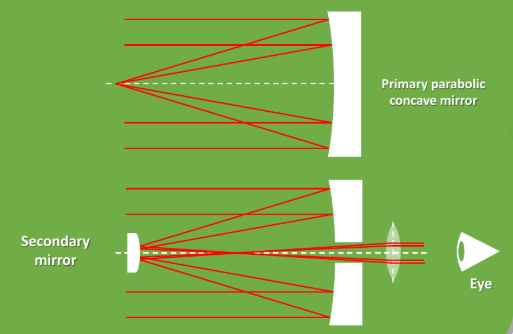 Primary parabolic concave mirror

Secondary mirror

Eye